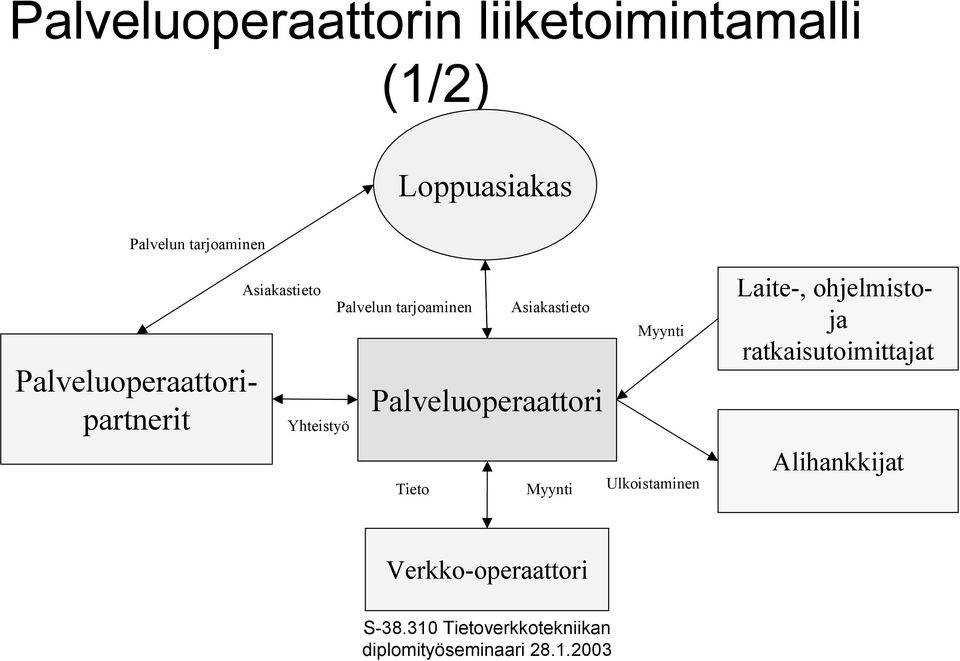 Palveluoperaattorin liiketoimintamalli (1/2)

Loppuasiakas

Palvelun tarjoaminen

Asiakastieto

Palvelun tarjoaminen

Asiakastieto

Myynti

Laite-, ohjelmisto- ja ratkaisutoimittajat

Palveluoperaattori-partnerit

Yhteistyö

Palveluoperaattori

Alihankkijat

Tieto

Myynti

Ulkoistaminen

Verkko-operaattori

S-38.310 Tietoverkkotekniikan diplomityöseminaari 28.1.2003